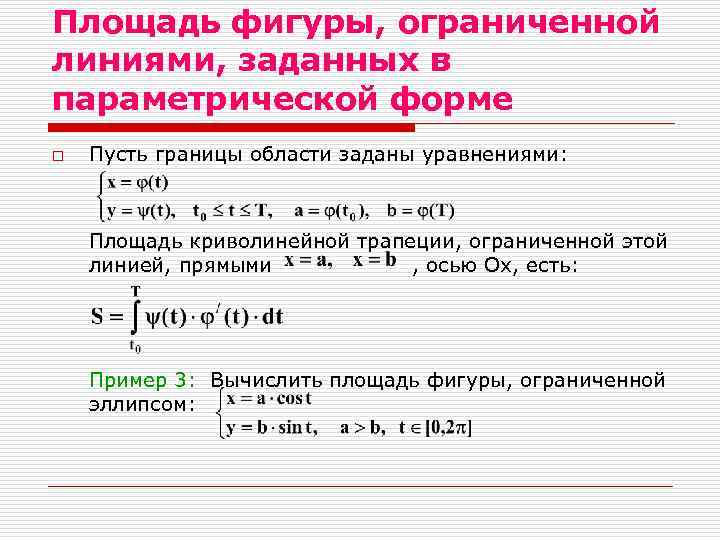 Площадь фигуры, ограниченной линиями, заданных в параметрической форме

Пусть границы области заданы уравнениями:

$\begin{cases} x = \varphi(t) \\ y = \psi(t), \quad t_0 \le t \le T, \quad a = \varphi(t_0), \quad b = \varphi(T) \end{cases}$

Площадь криволинейной трапеции, ограниченной этой линией, прямыми $x = a, \quad x = b$, осью Ox, есть:

$S = \int_{t_0}^{T} \psi(t) \cdot \varphi'(t) \cdot dt$

Пример 3: Вычислить площадь фигуры, ограниченной эллипсом: $\begin{cases} x = a \cdot \cos t \\ y = b \cdot \sin t, \quad a > b, \quad t \in [0, 2\pi] \end{cases}$